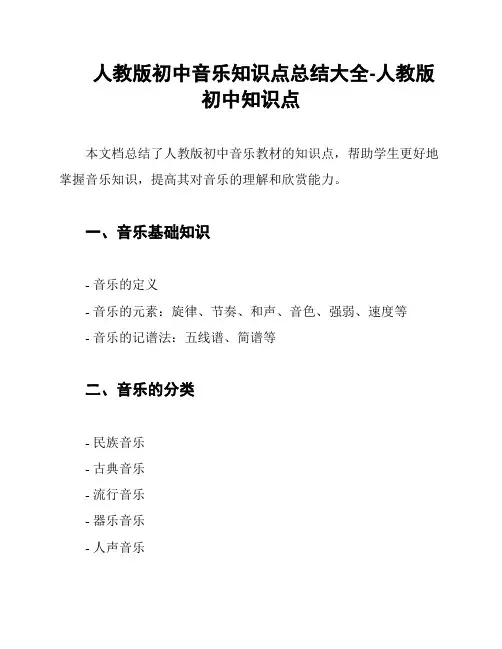 人教版初中音乐知识点总结大全-人教版初中知识点

本文档总结了人教版初中音乐教材的知识点，帮助学生更好地掌握音乐知识，提高其对音乐的理解和欣赏能力。

一、音乐基础知识

- 音乐的定义
- 音乐的元素：旋律、节奏、和声、音色、强弱、速度等
- 音乐的记谱法：五线谱、简谱等

二、音乐的分类

- 民族音乐
- 古典音乐
- 流行音乐
- 器乐音乐
- 人声音乐